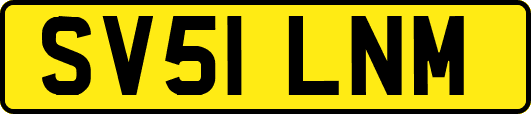 SV51 LNM